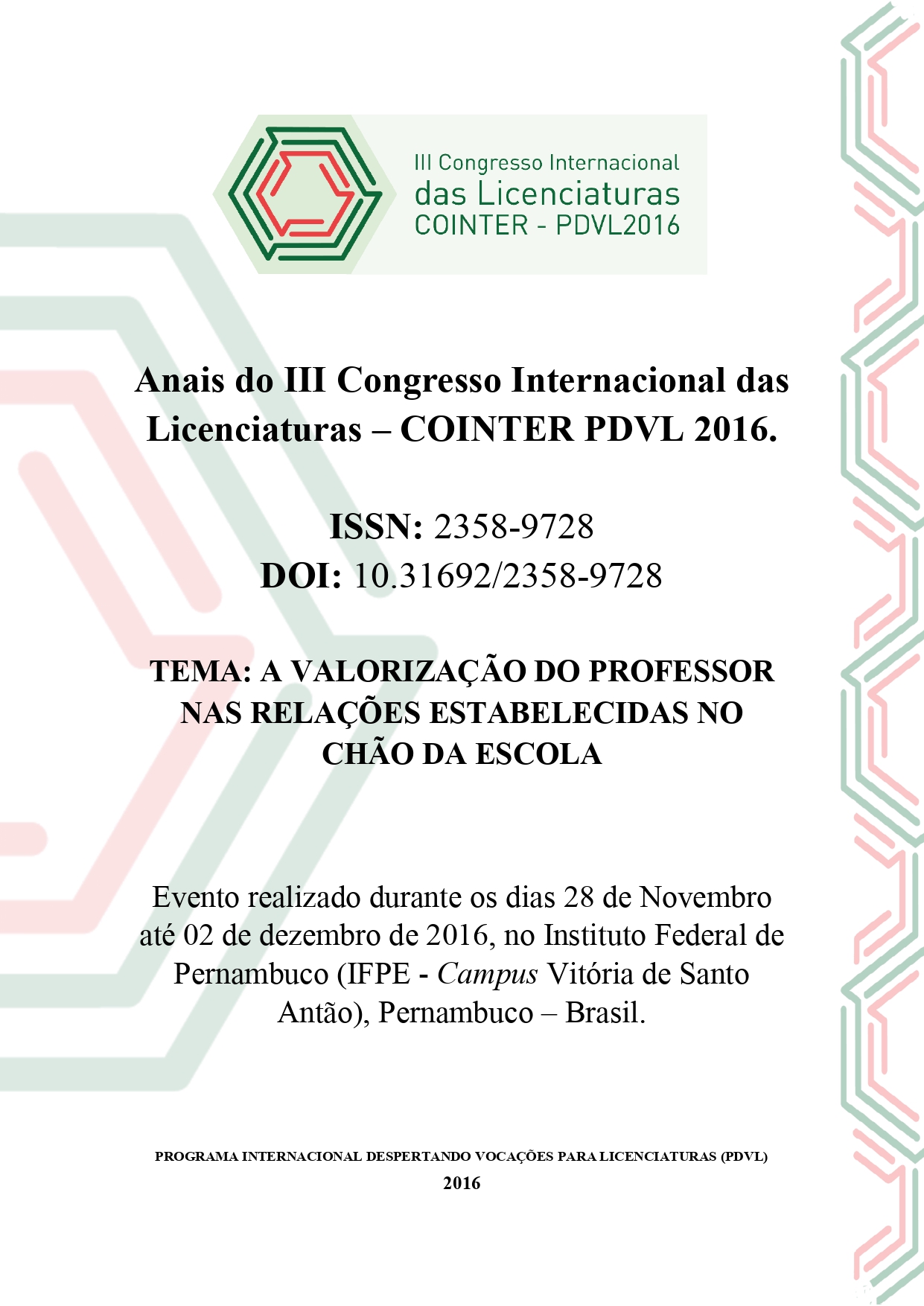 III Congresso Internacional
das Licenciaturas
COINTER - PDVL2016

Anais do III Congresso Internacional das Licenciaturas – COINTER PDVL 2016.

ISSN: 2358-9728
DOI: 10.31692/2358-9728

TEMA: A VALORIZAÇÃO DO PROFESSOR NAS RELAÇÕES ESTABELECIDAS NO CHÃO DA ESCOLA

Evento realizado durante os dias 28 de Novembro até 02 de dezembro de 2016, no Instituto Federal de Pernambuco (IFPE - Campus Vitória de Santo Antão), Pernambuco – Brasil.

PROGRAMA INTERNACIONAL DESPERTANDO VOCAÇÕES PARA LICENCIATURAS (PDVL)
2016